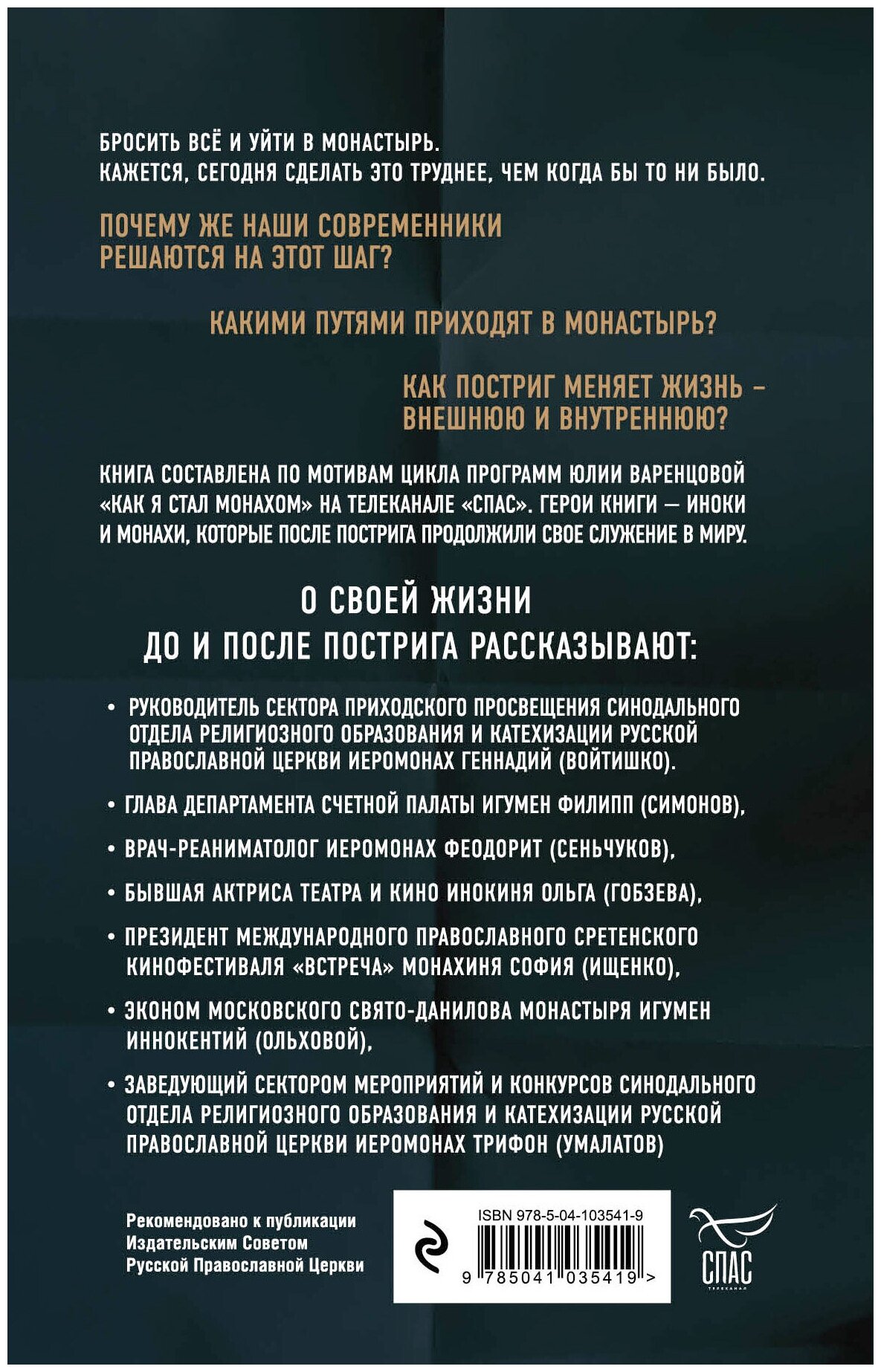 БРОСИТЬ ВСЁ И УЙТИ В МОНАСТЫРЬ.
КАЖЕТСЯ, СЕГОДНЯ СДЕЛАТЬ ЭТО ТРУДНЕЕ, ЧЕМ КОГДА БЫ ТО НИ БЫЛО.

ПОЧЕМУ ЖЕ НАШИ СОВРЕМЕННИКИ РЕШАЮТСЯ НА ЭТОТ ШАГ?

КАКИМИ ПУТЯМИ ПРИХОДЯТ В МОНАСТЫРЬ?

КАК ПОСТРИГ МЕНЯЕТ ЖИЗНЬ – ВНЕШНЮЮ И ВНУТРЕННЮЮ?

КНИГА СОСТАВЛЕНА ПО МОТИВАМ ЦИКЛА ПРОГРАММ ЮЛИИ ВАРЕНЦОВОЙ «КАК Я СТАЛ МОНАХОМ» НА ТЕЛЕКАНАЛЕ «СПАС». ГЕРОИ КНИГИ — ИНОКИ И МОНАХИ, КОТОРЫЕ ПОСЛЕ ПОСТРИГА ПРОДОЛЖИЛИ СВОЕ СЛУЖЕНИЕ В МИРУ.

О СВОЕЙ ЖИЗНИ
ДО И ПОСЛЕ ПОСТРИГА РАССКАЗЫВАЮТ:

• РУКОВОДИТЕЛЬ СЕКТОРА ПРИХОДСКОГО ПРОСВЕЩЕНИЯ СИНОДАЛЬНОГО ОТДЕЛА РЕЛИГИОЗНОГО ОБРАЗОВАНИЯ И КАТЕХИЗАЦИИ РУССКОЙ ПРАВОСЛАВНОЙ ЦЕРКВИ ИЕРОМОНАХ ГЕННАДИЙ (ВОЙТИШКО).

• ГЛАВА ДЕПАРТАМЕНТА СЧЕТНОЙ ПАЛАТЫ ИГУМЕН ФИЛИПП (СИМОНОВ),

• ВРАЧ-РЕАНИМАТОЛОГ ИЕРОМОНАХ ФЕОДОРИТ (СЕНЬЧУКОВ),

• БЫВШАЯ АКТРИСА ТЕАТРА И КИНО ИНОКИНЯ ОЛЬГА (ГОБЗЕВА),

• ПРЕЗИДЕНТ МЕЖДУНАРОДНОГО ПРАВОСЛАВНОГО СРЕТЕНСКОГО КИНОФЕСТИВАЛЯ «ВСТРЕЧА» МОНАХИНЯ СОФИЯ (ИЩЕНКО),

• ЭКОНОМ МОСКОВСКОГО СВЯТО-ДАНИЛОВА МОНАСТЫРЯ ИГУМЕН ИННОКЕНТИЙ (ОЛЬХОВОЙ),

• ЗАВЕДУЮЩИЙ СЕКТОРОМ МЕРОПРИЯТИЙ И КОНКУРСОВ СИНОДАЛЬНОГО ОТДЕЛА РЕЛИГИОЗНОГО ОБРАЗОВАНИЯ И КАТЕХИЗАЦИИ РУССКОЙ ПРАВОСЛАВНОЙ ЦЕРКВИ ИЕРОМОНАХ ТРИФОН (УМАЛАТОВ)

Рекомендовано к публикации Издательским Советом Русской Православной Церкви

ISBN 978-5-04-103541-9
9 785041 035419 >

СПАС
ТЕЛЕКАНАЛ